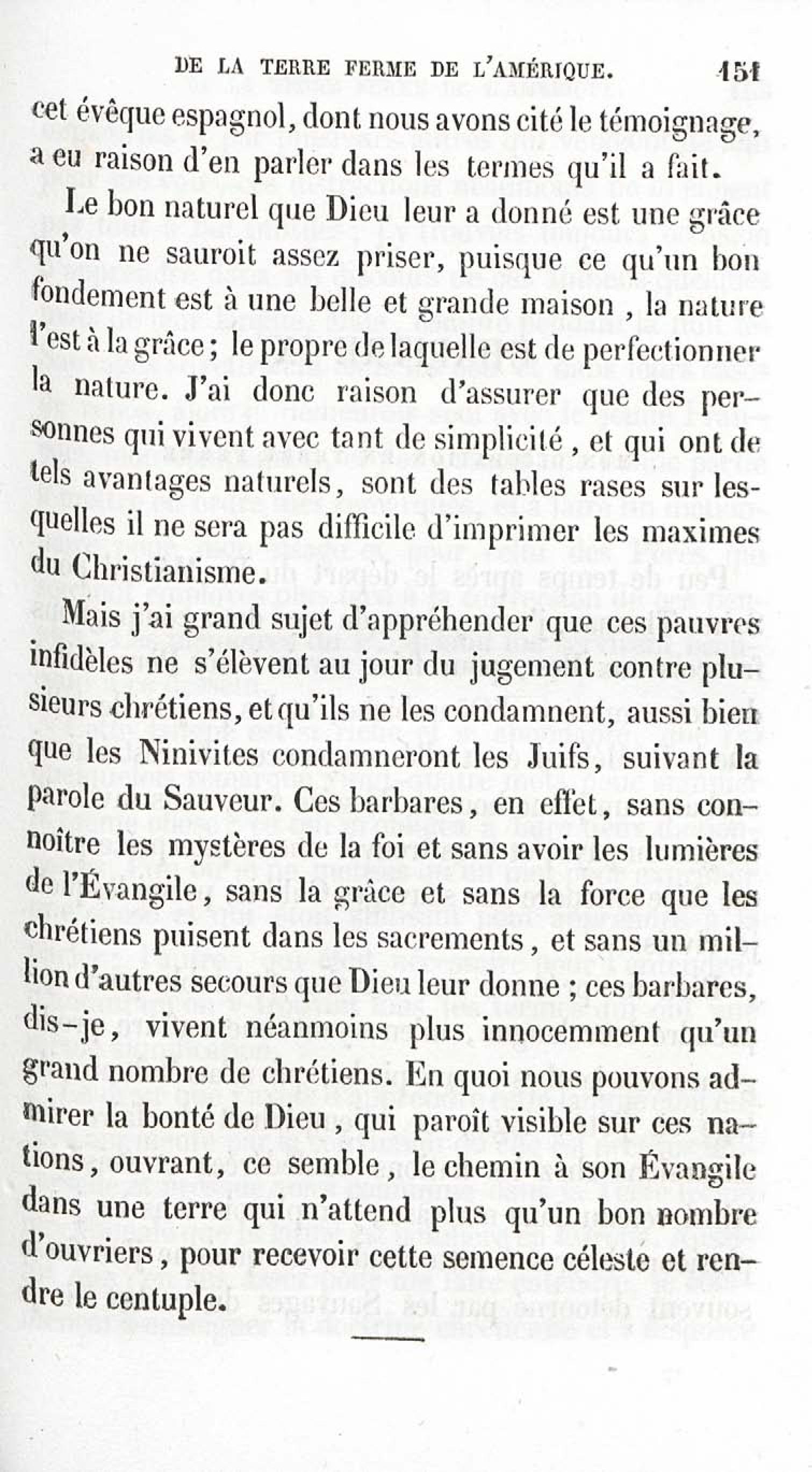 DE LA TERRE FERME DE L'AMÉRIQUE. 151

cet évêque espagnol, dont nous avons cité le témoignage, a eu raison d'en parler dans les termes qu'il a fait.

Le bon naturel que Dieu leur a donné est une grâce qu'on ne sauroit assez priser, puisque ce qu'un bon fondement est à une belle et grande maison, la nature l'est à la grâce; le propre de laquelle est de perfectionner la nature. J'ai donc raison d'assurer que des personnes qui vivent avec tant de simplicité, et qui ont de tels avantages naturels, sont des tables rases sur lesquelles il ne sera pas difficile d'imprimer les maximes du Christianisme.

Mais j'ai grand sujet d'appréhender que ces pauvres infidèles ne s'élèvent au jour du jugement contre plusieurs chrétiens, et qu'ils ne les condamnent, aussi bien que les Ninivites condamneront les Juifs, suivant la parole du Sauveur. Ces barbares, en effet, sans connoître les mystères de la foi et sans avoir les lumières de l'Évangile, sans la grâce et sans la force que les chrétiens puisent dans les sacrements, et sans un million d'autres secours que Dieu leur donne; ces barbares, dis-je, vivent néanmoins plus innocemment qu'un grand nombre de chrétiens. En quoi nous pouvons admirer la bonté de Dieu, qui paroît visible sur ces nations, ouvrant, ce semble, le chemin à son Évangile dans une terre qui n'attend plus qu'un bon nombre d'ouvriers, pour recevoir cette semence céleste et rendre le centuple.